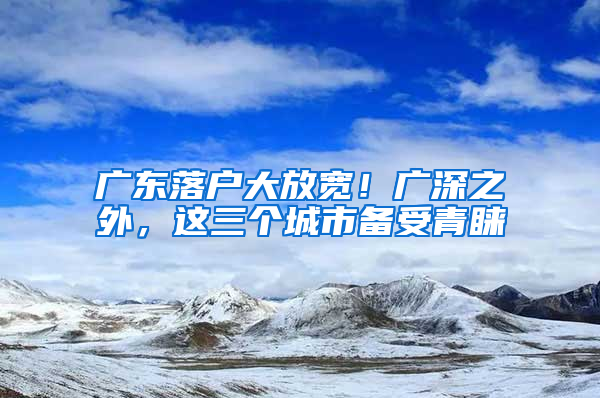 广东落户大放宽！广深之外，这三个城市备受青睐